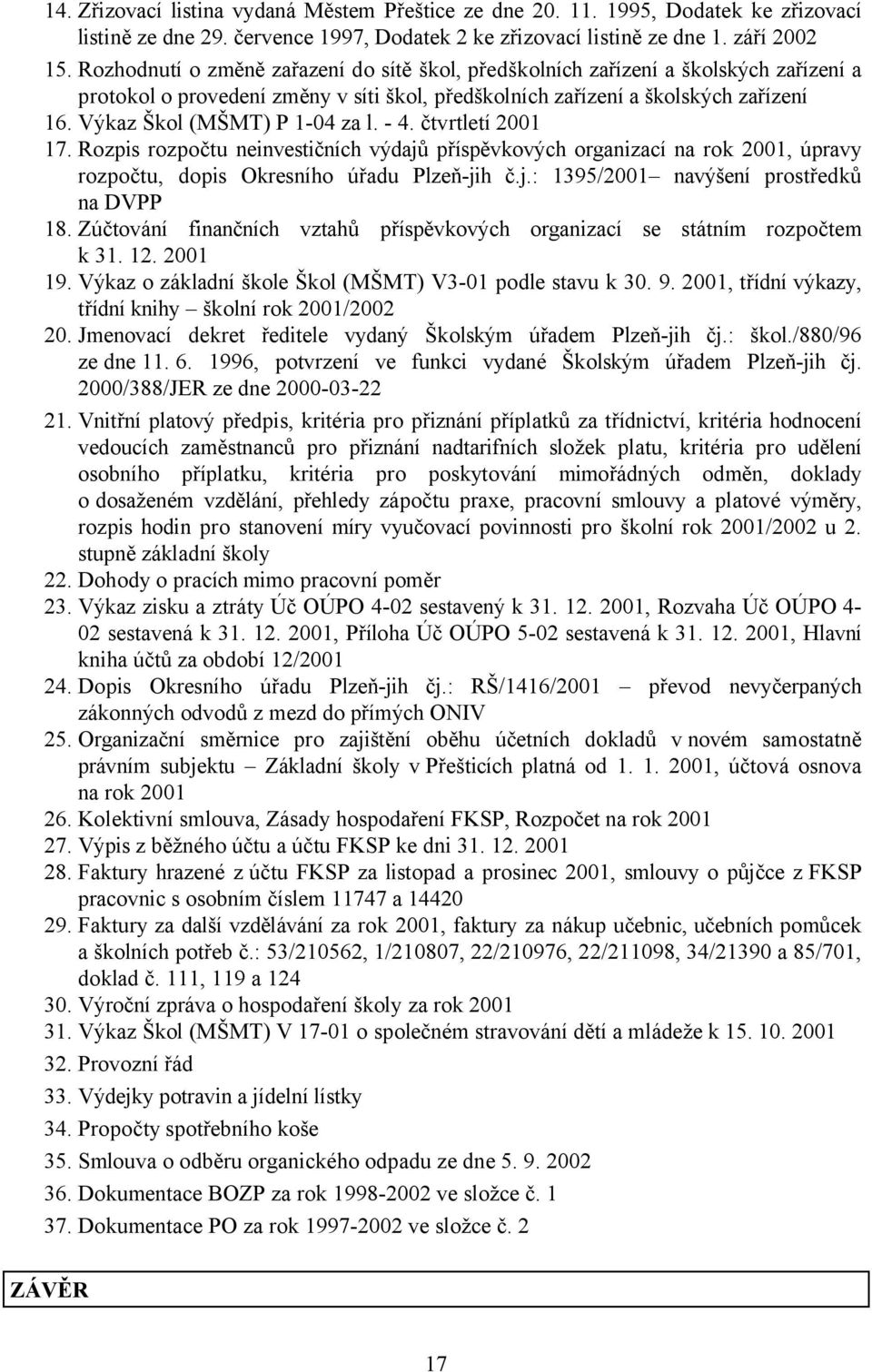 14. Zřizovací listina vydaná Městem Přeštice ze dne 20. 11. 1995, Dodatek ke zřizovací listině ze dne 29. července 1997, Dodatek 2 ke zřizovací listině ze dne 1. září 2002
15. Rozhodnutí o změně zařazení do sítě škol, předškolních zařízení a školských zařízení a protokol o provedení změny v síti škol, předškolních zařízení a školských zařízení
16. Výkaz Škol (MŠMT) P 1-04 za l. - 4. čtvrtletí 2001
17. Rozpis rozpočtu neinvestičních výdajů příspěvkových organizací na rok 2001, úpravy rozpočtu, dopis Okresního úřadu Plzeň-jih č.j.: 1395/2001– navýšení prostředků na DVPP
18. Zúčtování finančních vztahů příspěvkových organizací se státním rozpočtem k 31. 12. 2001
19. Výkaz o základní škole Škol (MŠMT) V3-01 podle stavu k 30. 9. 2001, třídní výkazy, třídní knihy – školní rok 2001/2002
20. Jmenovací dekret ředitele vydaný Školským úřadem Plzeň-jih čj.: škol./880/96 ze dne 11. 6. 1996, potvrzení ve funkci vydané Školským úřadem Plzeň-jih čj. 2000/388/JER ze dne 2000-03-22
21. Vnitřní platový předpis, kritéria pro přiznání příplatků za třídnictví, kritéria hodnocení vedoucích zaměstnanců pro přiznání nadtarifních složek platu, kritéria pro udělení osobního příplatku, kritéria pro poskytování mimořádných odměn, doklady o dosaženém vzdělání, přehledy zápočtu praxe, pracovní smlouvy a platové výměry, rozpis hodin pro stanovení míry vyučovací povinnosti pro školní rok 2001/2002 u 2. stupně základní školy
22. Dohody o pracích mimo pracovní poměr
23. Výkaz zisku a ztráty Úč OÚPO 4-02 sestavený k 31. 12. 2001, Rozvaha Úč OÚPO 4-02 sestavená k 31. 12. 2001, Příloha Úč OÚPO 5-02 sestavená k 31. 12. 2001, Hlavní kniha účtů za období 12/2001
24. Dopis Okresního úřadu Plzeň-jih čj.: RŠ/1416/2001 – převod nevyčerpaných zákonných odvodů z mezd do přímých ONIV
25. Organizační směrnice pro zajištění oběhu účetních dokladů v novém samostatně právním subjektu – Základní školy v Přešticích platná od 1. 1. 2001, účtová osnova na rok 2001
26. Kolektivní smlouva, Zásady hospodaření FKSP, Rozpočet na rok 2001
27. Výpis z běžného účtu a účtu FKSP ke dni 31. 12. 2001
28. Faktury hrazené z účtu FKSP za listopad a prosinec 2001, smlouvy o půjčce z FKSP pracovnic s osobním číslem 11747 a 14420
29. Faktury za další vzdělávání za rok 2001, faktury za nákup učebnic, učebních pomůcek a školních potřeb č.: 53/210562, 1/210807, 22/210976, 22/211098, 34/21390 a 85/701, doklad č. 111, 119 a 124
30. Výroční zpráva o hospodaření školy za rok 2001
31. Výkaz Škol (MŠMT) V 17-01 o společném stravování dětí a mládeže k 15. 10. 2001
32. Provozní řád
33. Výdejky potravin a jídelní lístky
34. Propočty spotřebního koše
35. Smlouva o odběru organického odpadu ze dne 5. 9. 2002
36. Dokumentace BOZP za rok 1998-2002 ve složce č. 1
37. Dokumentace PO za rok 1997-2002 ve složce č. 2

ZÁVĚR

17